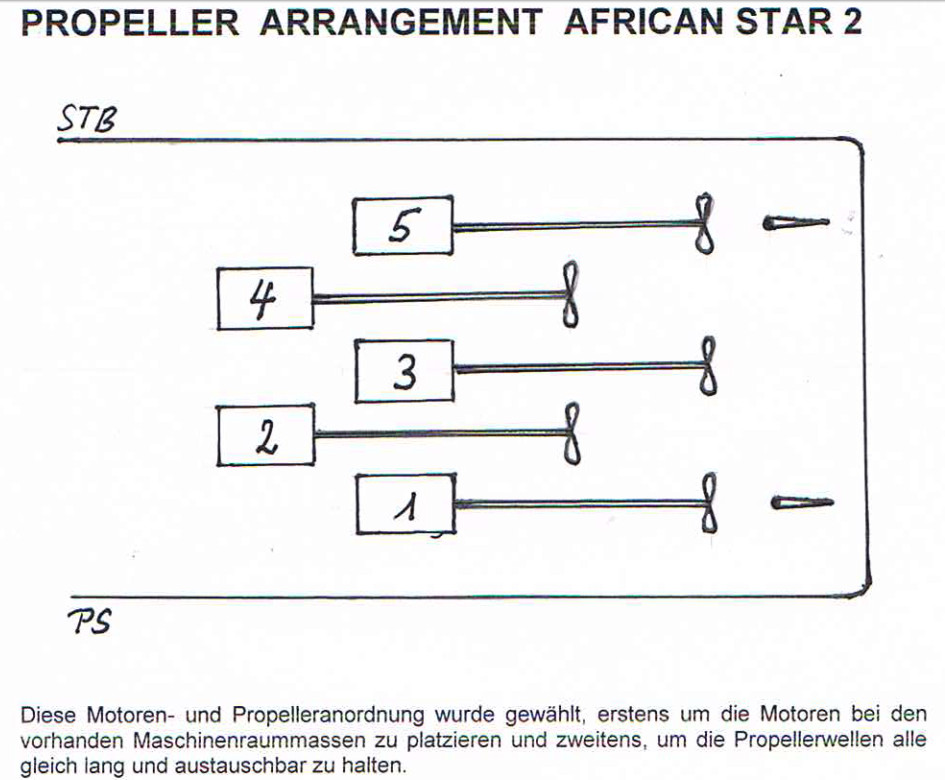 PROPELLER ARRANGEMENT AFRICAN STAR 2

STB

5

4

3

2

1

PS

Diese Motoren- und Propelleranordnung wurde gewählt, erstens um die Motoren bei den vorhanden Maschinenraummassen zu platzieren und zweitens, um die Propellerwellen alle gleich lang und austauschbar zu halten.